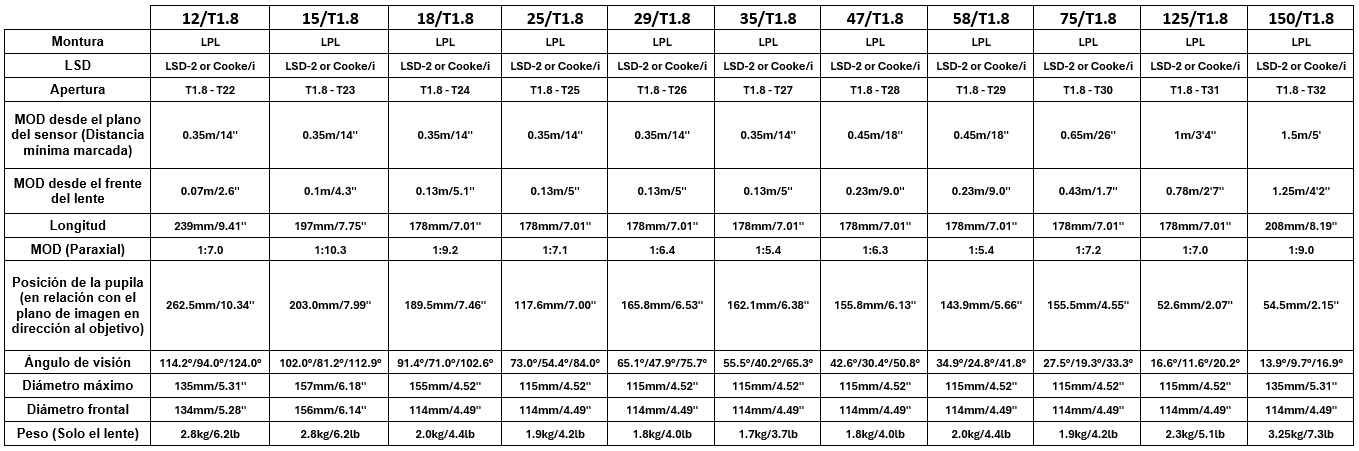 |  | 12/T1.8 | 15/T1.8 | 18/T1.8 | 25/T1.8 | 29/T1.8 | 35/T1.8 | 47/T1.8 | 58/T1.8 | 75/T1.8 | 125/T1.8 | 150/T1.8 |
|---|---|---|---|---|---|---|---|---|---|---|---|
| Montura | LPL | LPL | LPL | LPL | LPL | LPL | LPL | LPL | LPL | LPL | LPL |
| LSD | LSD-2 or Cooke/i | LSD-2 or Cooke/i | LSD-2 or Cooke/i | LSD-2 or Cooke/i | LSD-2 or Cooke/i | LSD-2 or Cooke/i | LSD-2 or Cooke/i | LSD-2 or Cooke/i | LSD-2 or Cooke/i | LSD-2 or Cooke/i | LSD-2 or Cooke/i |
| Apertura | T1.8 - T22 | T1.8 - T23 | T1.8 - T24 | T1.8 - T25 | T1.8 - T26 | T1.8 - T27 | T1.8 - T28 | T1.8 - T29 | T1.8 - T30 | T1.8 - T31 | T1.8 - T32 |
| MOD desde el plano del sensor (Distancia mínima marcada) | 0.35m/14'' | 0.35m/14'' | 0.35m/14'' | 0.35m/14'' | 0.35m/14'' | 0.35m/14'' | 0.45m/18'' | 0.45m/18'' | 0.65m/26'' | 1m/3'4'' | 1.5m/5' |
| MOD desde el frente del lente | 0.07m/2.6'' | 0.1m/4.3'' | 0.13m/5.1'' | 0.13m/5'' | 0.13m/5'' | 0.13m/5'' | 0.23m/9.0'' | 0.23m/9.0'' | 0.43m/1.7'' | 0.78m/2'7'' | 1.25m/4'2'' |
| Longitud | 239mm/9.41'' | 197mm/7.75'' | 178mm/7.01'' | 178mm/7.01'' | 178mm/7.01'' | 178mm/7.01'' | 178mm/7.01'' | 178mm/7.01'' | 178mm/7.01'' | 178mm/7.01'' | 208mm/8.19'' |
| MOD (Paraxial) | 1:7.0 | 1:10.3 | 1:9.2 | 1:7.1 | 1:6.4 | 1:5.4 | 1:6.3 | 1:5.4 | 1:7.2 | 1:7.0 | 1:9.0 |
| Posición de la pupila (en relación con el plano de imagen en dirección al objetivo) | 262.5mm/10.34'' | 203.0mm/7.99'' | 189.5mm/7.46'' | 117.6mm/7.00'' | 165.8mm/6.53'' | 162.1mm/6.38'' | 155.8mm/6.13'' | 143.9mm/5.66'' | 155.5mm/4.55'' | 52.6mm/2.07'' | 54.5mm/2.15'' |
| Ángulo de visión | 114.2º/94.0º/124.0º | 102.0º/81.2º/112.9º | 91.4º/71.0º/102.6º | 73.0º/54.4º/84.0º | 65.1º/47.9º/75.7º | 55.5º/40.2º/65.3º | 42.6º/30.4º/50.8º | 34.9º/24.8º/41.8º | 27.5º/19.3º/33.3º | 16.6º/11.6º/20.2º | 13.9º/9.7º/16.9º |
| Diámetro máximo | 135mm/5.31'' | 157mm/6.18'' | 155mm/4.52'' | 115mm/4.52'' | 115mm/4.52'' | 115mm/4.52'' | 115mm/4.52'' | 115mm/4.52'' | 115mm/4.52'' | 115mm/4.52'' | 135mm/5.31'' |
| Diámetro frontal | 134mm/5.28'' | 156mm/6.14'' | 114mm/4.49'' | 114mm/4.49'' | 114mm/4.49'' | 114mm/4.49'' | 114mm/4.49'' | 114mm/4.49'' | 114mm/4.49'' | 114mm/4.49'' | 114mm/4.49'' |
| Peso (Solo el lente) | 2.8kg/6.2lb | 2.8kg/6.2lb | 2.0kg/4.4lb | 1.9kg/4.2lb | 1.8kg/4.0lb | 1.7kg/3.7lb | 1.8kg/4.0lb | 2.0kg/4.4lb | 1.9kg/4.2lb | 2.3kg/5.1lb | 3.25kg/7.3lb |